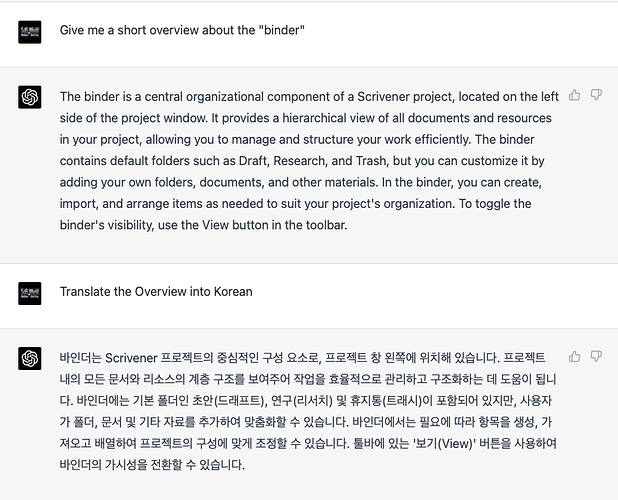 Give me a short overview about the "binder"

The binder is a central organizational component of a Scrivener project, located on the left side of the project window. It provides a hierarchical view of all documents and resources in your project, allowing you to manage and structure your work efficiently. The binder contains default folders such as Draft, Research, and Trash, but you can customize it by adding your own folders, documents, and other materials. In the binder, you can create, import, and arrange items as needed to suit your project's organization. To toggle the binder's visibility, use the View button in the toolbar.

Translate the Overview into Korean

바인더는 Scrivener 프로젝트의 중심적인 구성 요소로, 프로젝트 창 왼쪽에 위치해 있습니다. 프로젝트 내의 모든 문서와 리소스의 계층 구조를 보여주어 작업을 효율적으로 관리하고 구조화하는 데 도움이 됩니다. 바인더에는 기본 폴더인 초안(드래프트), 연구(리서치) 및 휴지통(트래시)이 포함되어 있지만, 사용자가 폴더, 문서 및 기타 자료를 추가하여 맞춤화할 수 있습니다. 바인더에서는 필요에 따라 항목을 생성, 가져오고 배열하여 프로젝트의 구성에 맞게 조정할 수 있습니다. 툴바에 있는 '보기(View)' 버튼을 사용하여 바인더의 가시성을 전환할 수 있습니다.